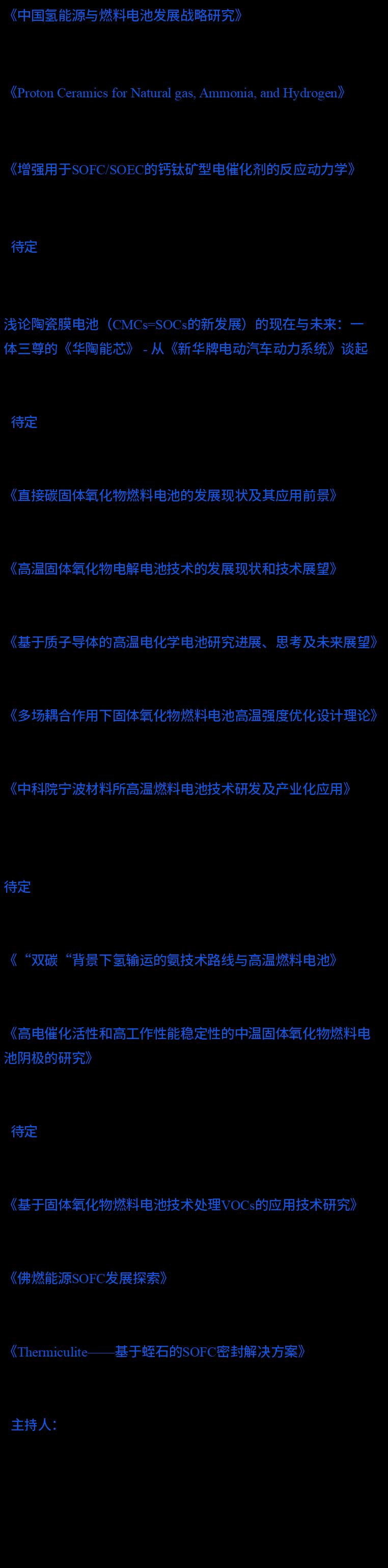 《中国氢能源与燃料电池发展战略研究》

《Proton Ceramics for Natural gas, Ammonia, and Hydrogen》

《增强用于SOFC/SOEC的钙钛矿型电催化剂的反应动力学》

待定

浅论陶瓷膜电池（CMCs=SOCs的新发展）的现在与未来：一体三尊的《华陶能芯》 - 从《新华牌电动汽车动力系统》谈起

待定

《直接碳固体氧化物燃料电池的发展现状及其应用前景》

《高温固体氧化物电解电池技术的发展现状和技术展望》

《基于质子导体的高温电化学电池研究进展、思考及未来展望》

《多场耦合作用下固体氧化物燃料电池高温强度优化设计理论》

《中科院宁波材料所高温燃料电池技术研发及产业化应用》

待定

《“双碳“背景下氢输运的氨技术路线与高温燃料电池》

《高电催化活性和高工作性能稳定性的中温固体氧化物燃料电池阴极的研究》

待定

《基于固体氧化物燃料电池技术处理VOCs的应用技术研究》

《佛燃能源SOFC发展探索》

《Thermiculite——基于蛭石的SOFC密封解决方案》

主持人：